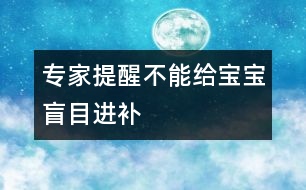 专家提醒不能给宝宝盲目进补